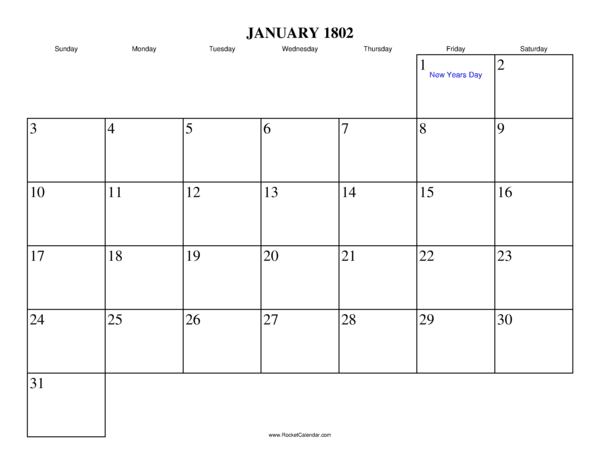 JANUARY 1802

| Sunday | Monday | Tuesday | Wednesday | Thursday | Friday | Saturday |
|---|---|---|---|---|---|---|
| | | | | | 1 New Years Day | 2 |
| 3 | 4 | 5 | 6 | 7 | 8 | 9 |
| 10 | 11 | 12 | 13 | 14 | 15 | 16 |
| 17 | 18 | 19 | 20 | 21 | 22 | 23 |
| 24 | 25 | 26 | 27 | 28 | 29 | 30 |
| 31 | | | | | | |

www.RocketCalendar.com